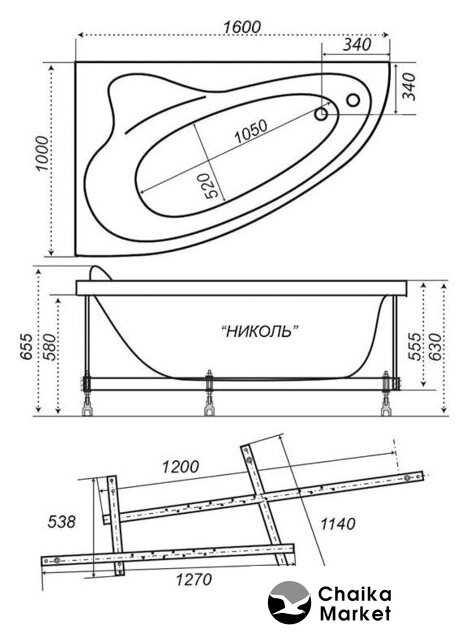 1600
340
340
1000
1050
520
"НИКОЛЬ"
655
580
555
630
1200
538
1140
1270
Chaika Market